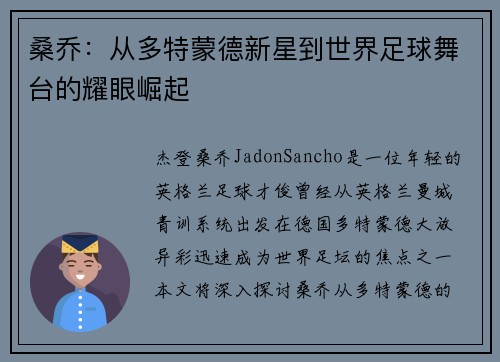 桑乔：从多特蒙德新星到世界足球舞台的耀眼崛起

杰登桑乔JadonSancho是一位年轻的英格兰足球才俊曾经从英格兰曼城青训系统出发在德国多特蒙德大放异彩迅速成为世界足坛的焦点之一本文将深入探讨桑乔从多特蒙德的